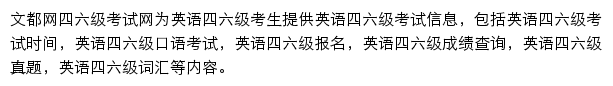 文都网四六级考试网为英语四六级考生提供英语四六级考试信息，包括英语四六级考试时间，英语四六级口语考试，英语四六级报名，英语四六级成绩查询，英语四六级真题，英语四六级词汇等内容。